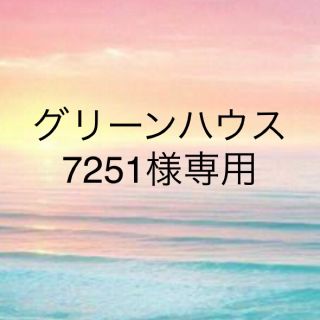 グリーンハウス
7251様専用